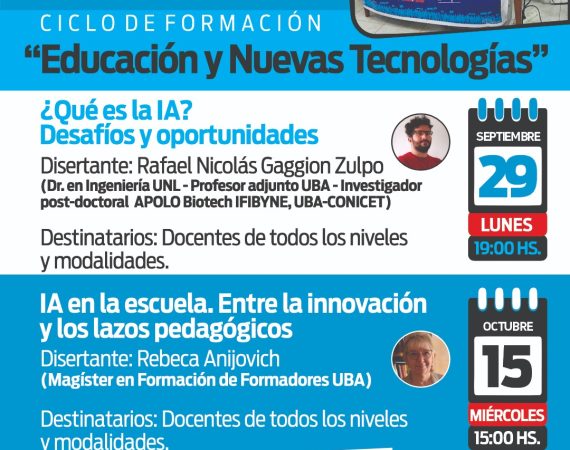 CICLO DE FORMACIÓN

"Educación y Nuevas Tecnologías"

¿Qué es la IA?
Desafíos y oportunidades

Disertante: Rafael Nicolás Gaggion Zulpo
(Dr. en Ingeniería UNL - Profesor adjunto UBA - Investigador post-doctoral APOLO Biotech IFIBYNE, UBA-CONICET)

Destinatarios: Docentes de todos los niveles y modalidades.

SEPTIEMBRE
29
LUNES
19:00 HS.

IA en la escuela. Entre la innovación y los lazos pedagógicos

Disertante: Rebeca Anijovich
(Magíster en Formación de Formadores UBA)

Destinatarios: Docentes de todos los niveles y modalidades.

OCTUBRE
15
MIÉRCOLES
15:00 HS.